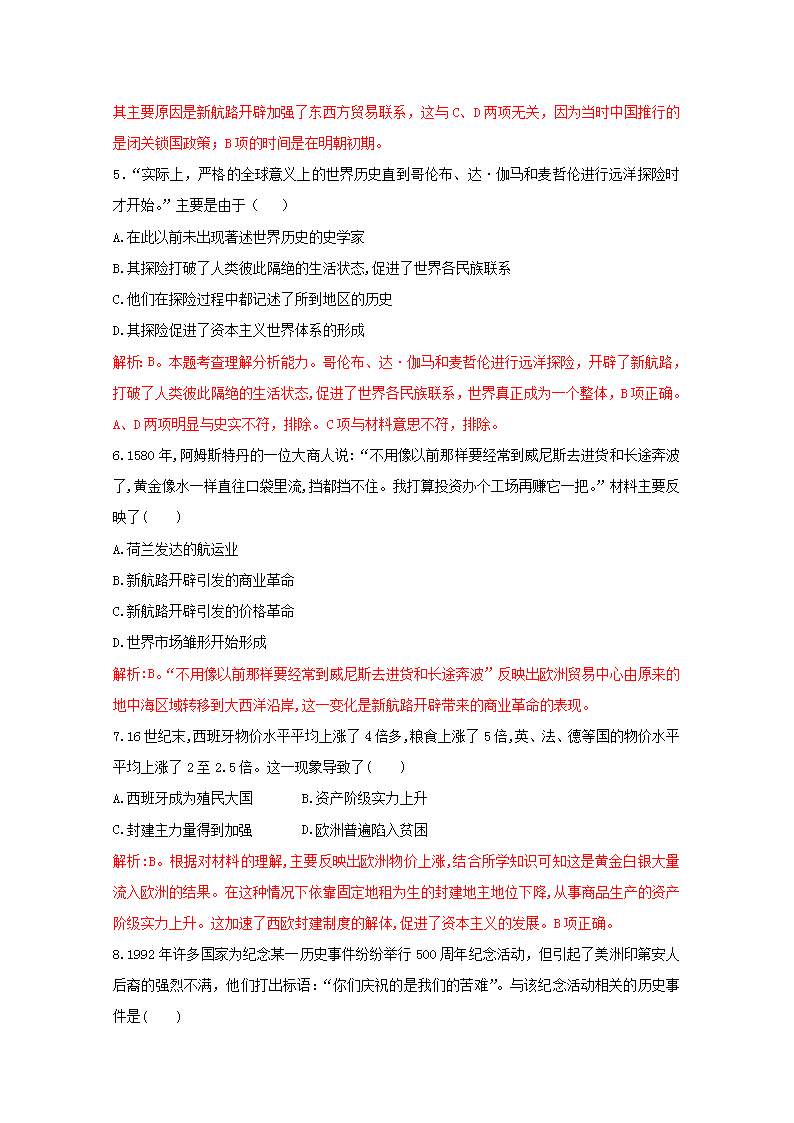 其主要原因是新航路开辟加强了东西方贸易联系，这与C、D两项无关，因为当时中国推行的是闭关锁国政策；B项的时间是在明朝初期。

5.“实际上，严格的全球意义上的世界历史直到哥伦布、达·伽马和麦哲伦进行远洋探险时才开始。”主要是由于（　　）

A.在此以前未出现著述世界历史的史学家

B.其探险打破了人类彼此隔绝的生活状态,促进了世界各民族联系

C.他们在探险过程中都记述了所到地区的历史

D.其探险促进了资本主义世界体系的形成

解析：B。本题考查理解分析能力。哥伦布、达·伽马和麦哲伦进行远洋探险，开辟了新航路，打破了人类彼此隔绝的生活状态,促进了世界各民族联系，世界真正成为一个整体，B项正确。A、D两项明显与史实不符，排除。C项与材料意思不符，排除。

6.1580年,阿姆斯特丹的一位大商人说:“不用像以前那样要经常到威尼斯去进货和长途奔波了,黄金像水一样直往口袋里流,挡都挡不住。我打算投资办个工场再赚它一把。”材料主要反映了(　　)

A.荷兰发达的航运业

B.新航路开辟引发的商业革命

C.新航路开辟引发的价格革命

D.世界市场雏形开始形成

解析:B。“不用像以前那样要经常到威尼斯去进货和长途奔波”反映出欧洲贸易中心由原来的地中海区域转移到大西洋沿岸,这一变化是新航路开辟带来的商业革命的表现。

7.16世纪末,西班牙物价水平平均上涨了4倍多,粮食上涨了5倍,英、法、德等国的物价水平平均上涨了2至2.5倍。这一现象导致了(　　)

A.西班牙成为殖民大国　　B.资产阶级实力上升

C.封建主力量得到加强　　D.欧洲普遍陷入贫困

解析:B。根据对材料的理解,主要反映出欧洲物价上涨,结合所学知识可知这是黄金白银大量流入欧洲的结果。在这种情况下依靠固定地租为生的封建地主地位下降,从事商品生产的资产阶级实力上升。这加速了西欧封建制度的解体,促进了资本主义的发展。B项正确。

8.1992年许多国家为纪念某一历史事件纷纷举行500周年纪念活动，但引起了美洲印第安人后裔的强烈不满，他们打出标语：“你们庆祝的是我们的苦难”。与该纪念活动相关的历史事件是(　　)